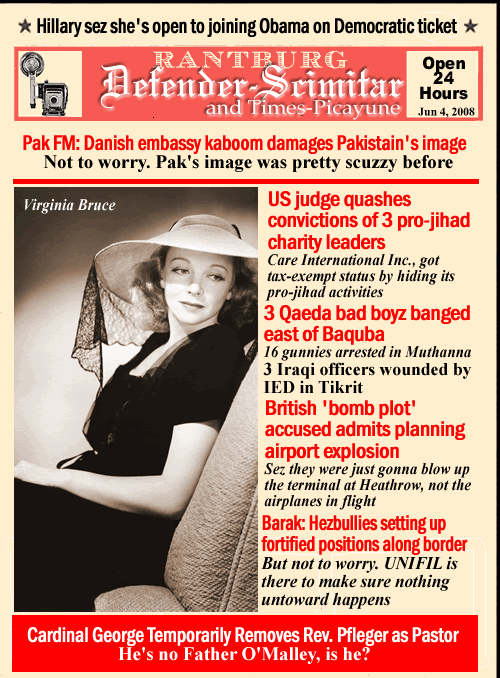 ★ Hillary sez she's open to joining Obama on Democratic ticket ★

RANTBURG
Defender-Scimitar
and Times-Picayune

Open 24 Hours
Jun 4, 2008

Pak FM: Danish embassy kaboom damages Pakistain's image
Not to worry. Pak's image was pretty scuzzy before

Virginia Bruce

US judge quashes convictions of 3 pro-jihad charity leaders
Care International Inc., got tax-exempt status by hiding its pro-jihad activities

3 Qaeda bad boyz banged east of Baquba
16 gunnies arrested in Muthanna
3 Iraqi officers wounded by IED in Tikrit

British 'bomb plot' accused admits planning airport explosion
Sez they were just gonna blow up the terminal at Heathrow, not the airplanes in flight

Barak: Hezbullies setting up fortified positions along border
But not to worry. UNIFIL is there to make sure nothing untoward happens

Cardinal George Temporarily Removes Rev. Pfleger as Pastor
He's no Father O'Malley, is he?